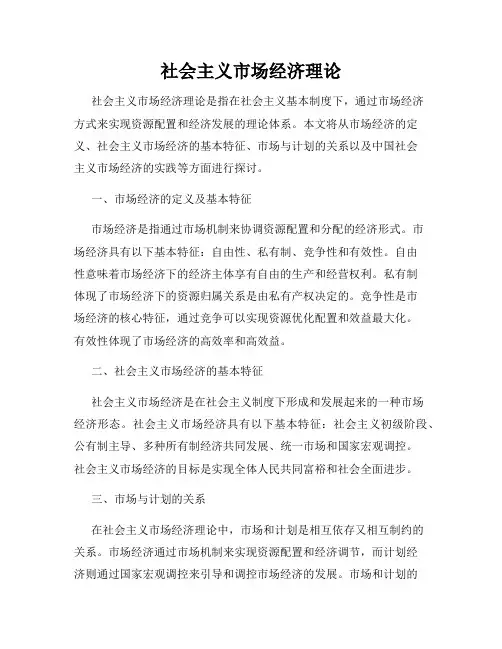 社会主义市场经济理论

社会主义市场经济理论是指在社会主义基本制度下，通过市场经济方式来实现资源配置和经济发展的理论体系。本文将从市场经济的定义、社会主义市场经济的基本特征、市场与计划的关系以及中国社会主义市场经济的实践等方面进行探讨。

一、市场经济的定义及基本特征

市场经济是指通过市场机制来协调资源配置和分配的经济形式。市场经济具有以下基本特征：自由性、私有制、竞争性和有效性。自由性意味着市场经济下的经济主体享有自由的生产和经营权利。私有制体现了市场经济下的资源归属关系是由私有产权决定的。竞争性是市场经济的核心特征，通过竞争可以实现资源优化配置和效益最大化。有效性体现了市场经济的高效率和高效益。

二、社会主义市场经济的基本特征

社会主义市场经济是在社会主义制度下形成和发展起来的一种市场经济形态。社会主义市场经济具有以下基本特征：社会主义初级阶段、公有制主导、多种所有制经济共同发展、统一市场和国家宏观调控。社会主义市场经济的目标是实现全体人民共同富裕和社会全面进步。

三、市场与计划的关系

在社会主义市场经济理论中，市场和计划是相互依存又相互制约的关系。市场经济通过市场机制来实现资源配置和经济调节，而计划经济则通过国家宏观调控来引导和调控市场经济的发展。市场和计划的